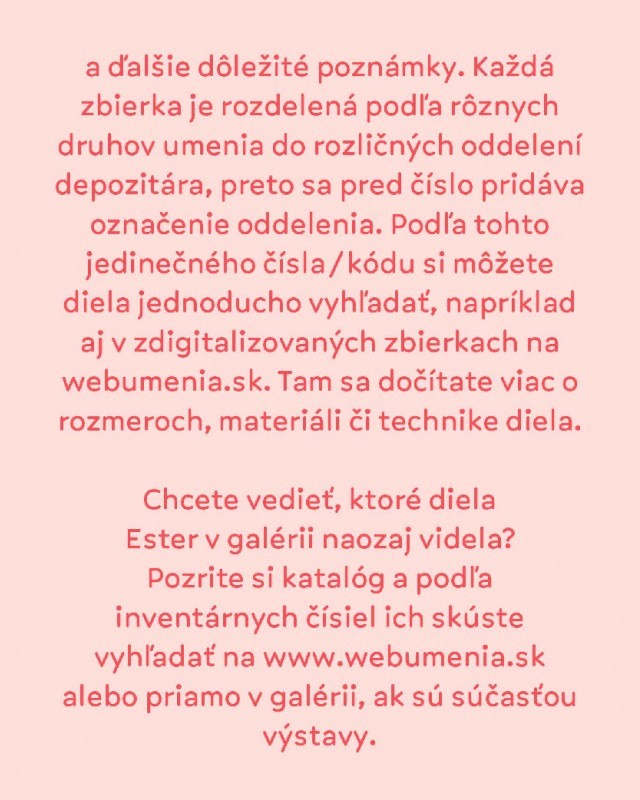 a ďalšie dôležité poznámky. Každá zbierka je rozdelená podľa rôznych druhov umenia do rozličných oddelení depozitára, preto sa pred číslo pridáva označenie oddelenia. Podľa tohto jedinečného čísla / kódu si môžete diela jednoducho vyhľadať, napríklad aj v zdigitalizovaných zbierkach na webumenia.sk. Tam sa dočítate viac o rozmeroch, materiáli či technike diela.

Chcete vedieť, ktoré diela Ester v galérii naozaj videla? Pozrite si katalóg a podľa inventárnych čísiel ich skúste vyhľadať na www.webumenia.sk alebo priamo v galérii, ak sú súčasťou výstavy.